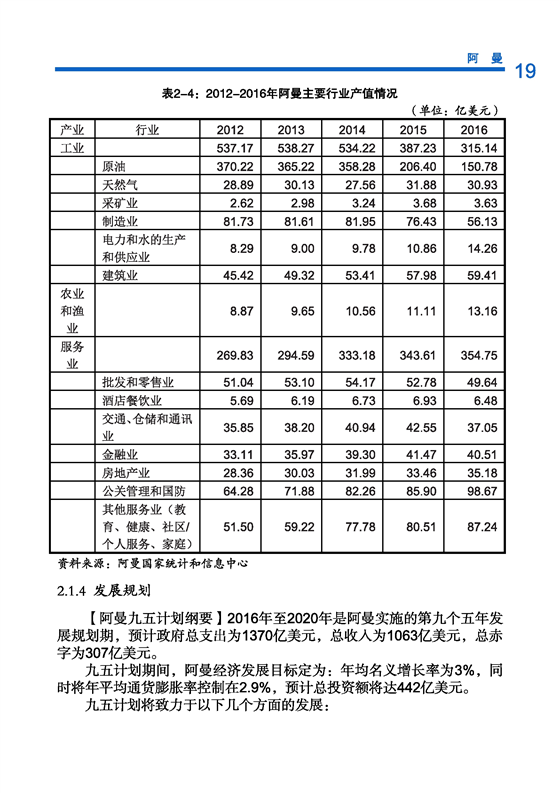 阿 曼 19

表2-4：2012-2016年阿曼主要行业产值情况

（单位：亿美元）

| 产业 | 行业 | 2012 | 2013 | 2014 | 2015 | 2016 |
|---|---|---|---|---|---|---|
| 工业 | | 537.17 | 538.27 | 534.22 | 387.23 | 315.14 |
| | 原油 | 370.22 | 365.22 | 358.28 | 206.40 | 150.78 |
| | 天然气 | 28.89 | 30.13 | 27.56 | 31.88 | 30.93 |
| | 采矿业 | 2.62 | 2.98 | 3.24 | 3.68 | 3.63 |
| | 制造业 | 81.73 | 81.61 | 81.95 | 76.43 | 56.13 |
| | 电力和水的生产和供应业 | 8.29 | 9.00 | 9.78 | 10.86 | 14.26 |
| | 建筑业 | 45.42 | 49.32 | 53.41 | 57.98 | 59.41 |
| 农业和渔业 | | 8.87 | 9.65 | 10.56 | 11.11 | 13.16 |
| 服务业 | | 269.83 | 294.59 | 333.18 | 343.61 | 354.75 |
| | 批发和零售业 | 51.04 | 53.10 | 54.17 | 52.78 | 49.64 |
| | 酒店餐饮业 | 5.69 | 6.19 | 6.73 | 6.93 | 6.48 |
| | 交通、仓储和通讯业 | 35.85 | 38.20 | 40.94 | 42.55 | 37.05 |
| | 金融业 | 33.11 | 35.97 | 39.30 | 41.47 | 40.51 |
| | 房地产业 | 28.36 | 30.03 | 31.99 | 33.46 | 35.18 |
| | 公关管理和国防 | 64.28 | 71.88 | 82.26 | 85.90 | 98.67 |
| | 其他服务业（教育、健康、社区/个人服务、家庭） | 51.50 | 59.22 | 77.78 | 80.51 | 87.24 |

资料来源：阿曼国家统计和信息中心

2.1.4 发展规划

【阿曼九五计划纲要】2016年至2020年是阿曼实施的第九个五年发展规划期，预计政府总支出为1370亿美元，总收入为1063亿美元，总赤字为307亿美元。

九五计划期间，阿曼经济发展目标定为：年均名义增长率为3%，同时将年平均通货膨胀率控制在2.9%，预计总投资额将达442亿美元。

九五计划将致力于以下几个方面的发展：